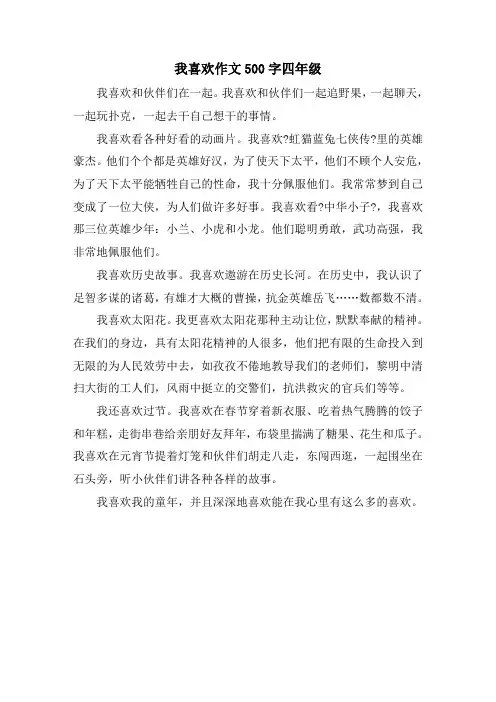 我喜欢作文500字四年级

我喜欢和伙伴们在一起。我喜欢和伙伴们一起追野果，一起聊天，一起玩扑克，一起去干自己想干的事情。

我喜欢看各种好看的动画片。我喜欢?虹猫蓝兔七侠传?里的英雄豪杰。他们个个都是英雄好汉，为了使天下太平，他们不顾个人安危，为了天下太平能牺牲自己的性命，我十分佩服他们。我常常梦到自己变成了一位大侠，为人们做许多好事。我喜欢看?中华小子?，我喜欢那三位英雄少年：小兰、小虎和小龙。他们聪明勇敢，武功高强，我非常地佩服他们。

我喜欢历史故事。我喜欢遨游在历史长河。在历史中，我认识了足智多谋的诸葛，有雄才大概的曹操，抗金英雄岳飞……数都数不清。

我喜欢太阳花。我更喜欢太阳花那种主动让位，默默奉献的精神。在我们的身边，具有太阳花精神的人很多，他们把有限的生命投入到无限的为人民效劳中去，如孜孜不倦地教导我们的老师们，黎明中清扫大街的工人们，风雨中挺立的交警们，抗洪救灾的官兵们等等。

我还喜欢过节。我喜欢在春节穿着新衣服、吃着热气腾腾的饺子和年糕，走街串巷给亲朋好友拜年，布袋里揣满了糖果、花生和瓜子。我喜欢在元宵节提着灯笼和伙伴们胡走八走，东闯西逛，一起围坐在石头旁，听小伙伴们讲各种各样的故事。

我喜欢我的童年，并且深深地喜欢能在我心里有这么多的喜欢。